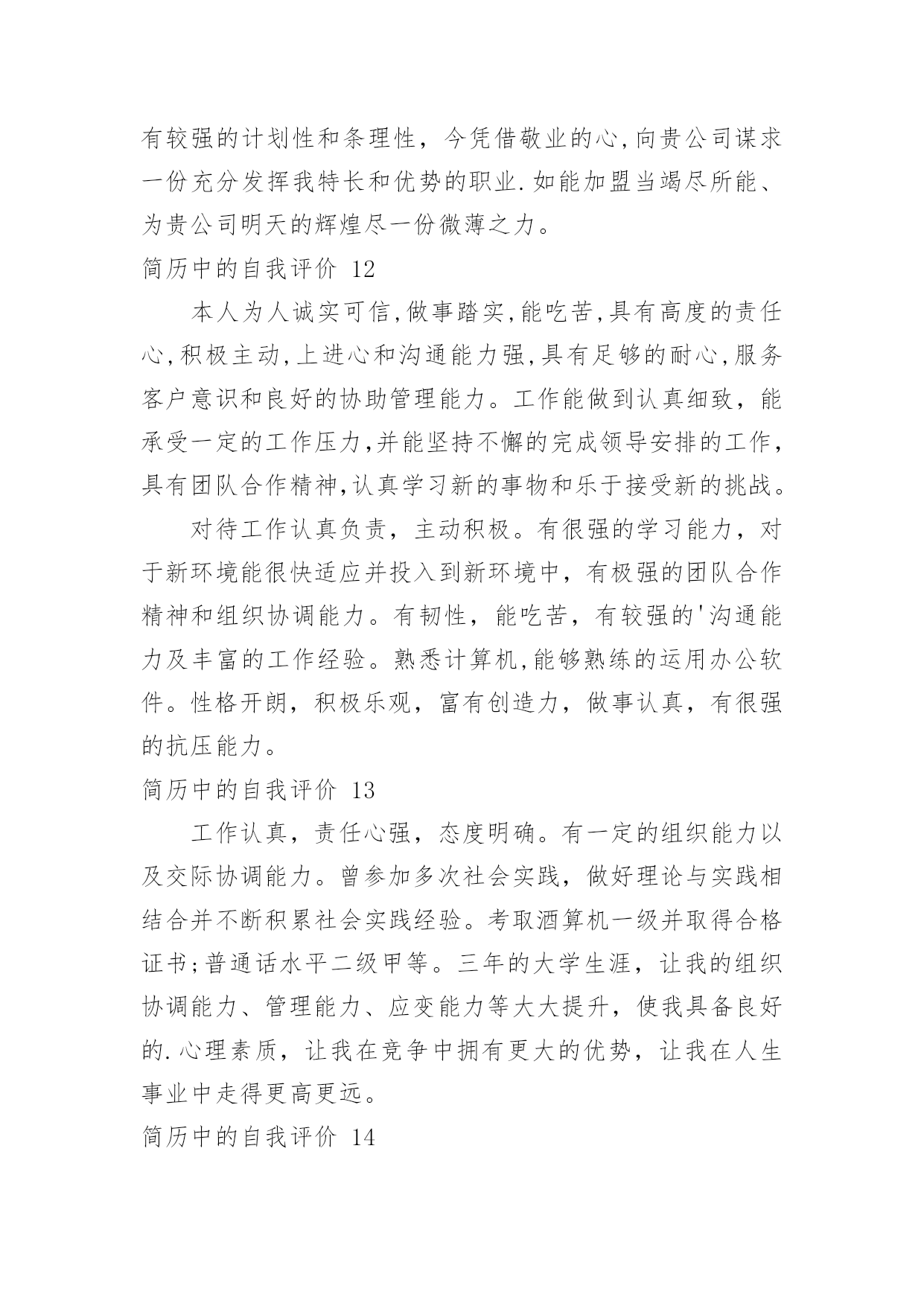 有较强的计划性和条理性，今凭借敬业的心,向贵公司谋求一份充分发挥我特长和优势的职业.如能加盟当竭尽所能、为贵公司明天的辉煌尽一份微薄之力。

简历中的自我评价 12

本人为人诚实可信,做事踏实,能吃苦,具有高度的责任心,积极主动,上进心和沟通能力强,具有足够的耐心,服务客户意识和良好的协助管理能力。工作能做到认真细致，能承受一定的工作压力,并能坚持不懈的完成领导安排的工作,具有团队合作精神,认真学习新的事物和乐于接受新的挑战。

对待工作认真负责，主动积极。有很强的学习能力，对于新环境能很快适应并投入到新环境中，有极强的团队合作精神和组织协调能力。有韧性，能吃苦，有较强的'沟通能力及丰富的工作经验。熟悉计算机,能够熟练的运用办公软件。性格开朗，积极乐观，富有创造力，做事认真，有很强的抗压能力。

简历中的自我评价 13

工作认真，责任心强，态度明确。有一定的组织能力以及交际协调能力。曾参加多次社会实践，做好理论与实践相结合并不断积累社会实践经验。考取酒算机一级并取得合格证书;普通话水平二级甲等。三年的大学生涯，让我的组织协调能力、管理能力、应变能力等大大提升，使我具备良好的.心理素质，让我在竞争中拥有更大的优势，让我在人生事业中走得更高更远。

简历中的自我评价 14